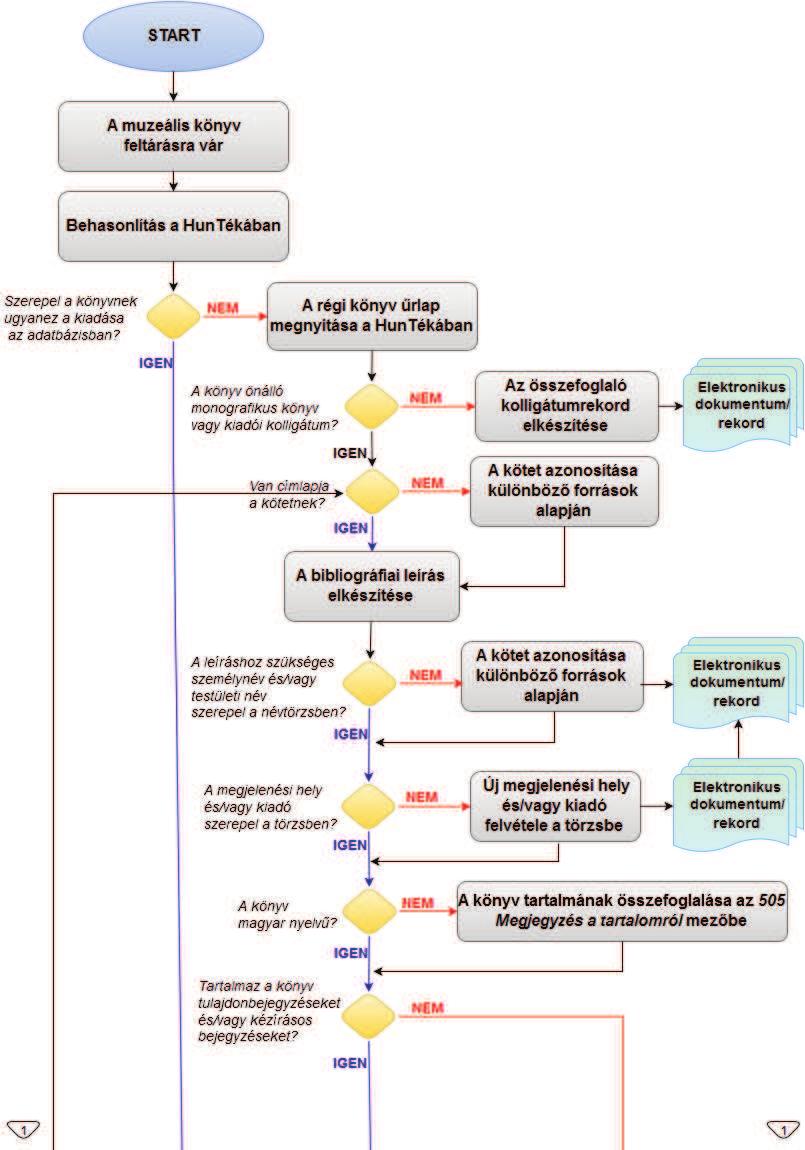 START

A muzeális könyv feltárásra vár

Behasonlítás a HunTékában

Szerepel a könyvnek ugyanez a kiadása az adatbázisban?

NEM

A régi könyv űrlap megnyitása a HunTékában

IGEN

A könyv önálló monografikus könyv vagy kiadói kolligátum?

NEM

Az összefoglaló kolligátumrekord elkészítése

Elektronikus dokumentum/ rekord

IGEN

Van címlapja a kötetnek?

NEM

A kötet azonosítása különböző források alapján

IGEN

A bibliográfiai leírás elkészítése

A leíráshoz szükséges személynév és/vagy testületi név szerepel a névtörzsben?

NEM

A kötet azonosítása különböző források alapján

Elektronikus dokumentum/ rekord

IGEN

A megjelenési hely és/vagy kiadó szerepel a törzsben?

NEM

Új megjelenési hely és/vagy kiadó felvétele a törzsbe

Elektronikus dokumentum/ rekord

IGEN

A könyv magyar nyelvű?

NEM

A könyv tartalmának összefoglalása az 505 Megjegyzés a tartalomról mezőbe

IGEN

Tartalmaz a könyv tulajdonbejegyzéseket és/vagy kézírásos bejegyzéseket?

NEM

IGEN

1

1